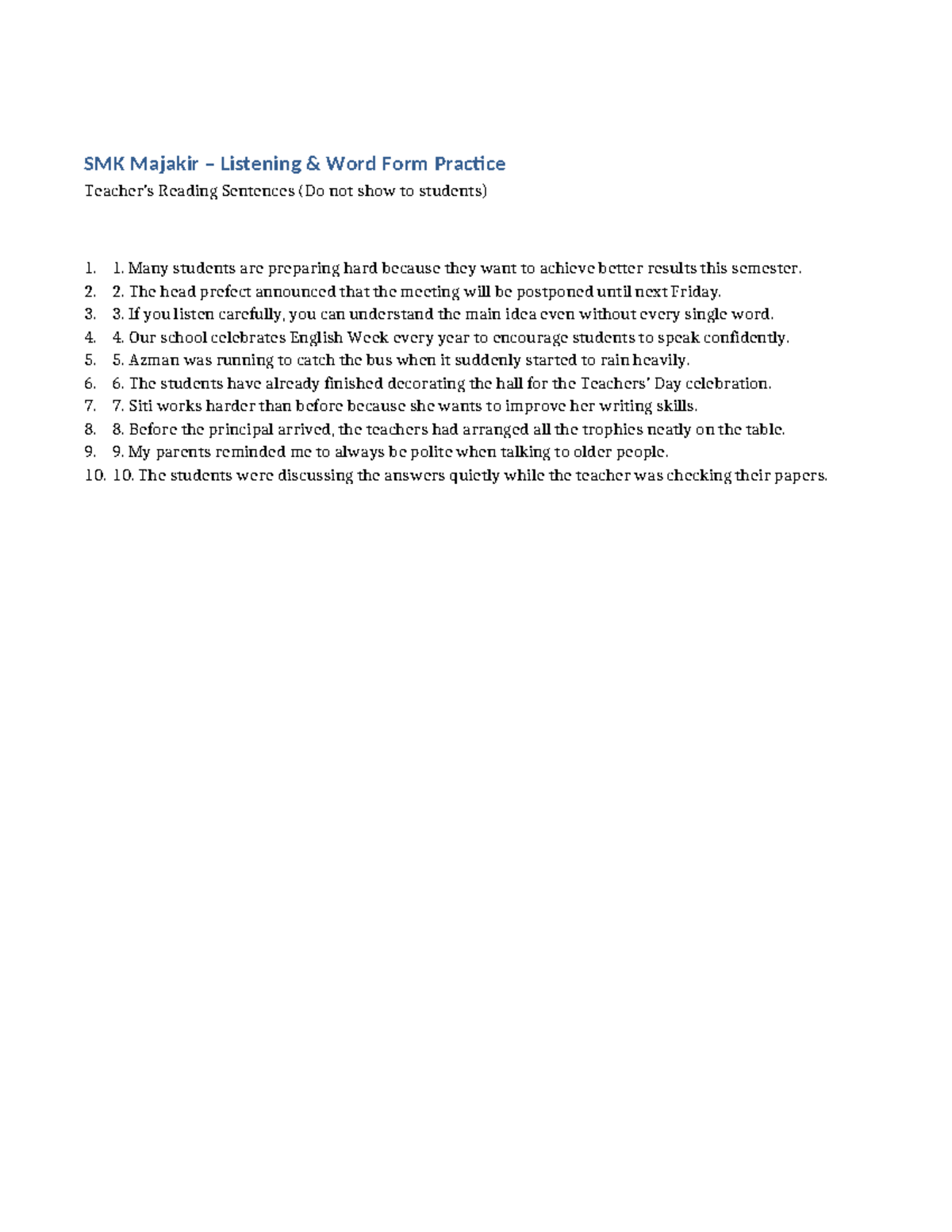 SMK Majakir – Listening & Word Form Practice

Teacher's Reading Sentences (Do not show to students)

1. 1. Many students are preparing hard because they want to achieve better results this semester.
2. 2. The head prefect announced that the meeting will be postponed until next Friday.
3. 3. If you listen carefully, you can understand the main idea even without every single word.
4. 4. Our school celebrates English Week every year to encourage students to speak confidently.
5. 5. Azman was running to catch the bus when it suddenly started to rain heavily.
6. 6. The students have already finished decorating the hall for the Teachers' Day celebration.
7. 7. Siti works harder than before because she wants to improve her writing skills.
8. 8. Before the principal arrived, the teachers had arranged all the trophies neatly on the table.
9. 9. My parents reminded me to always be polite when talking to older people.
10. 10. The students were discussing the answers quietly while the teacher was checking their papers.